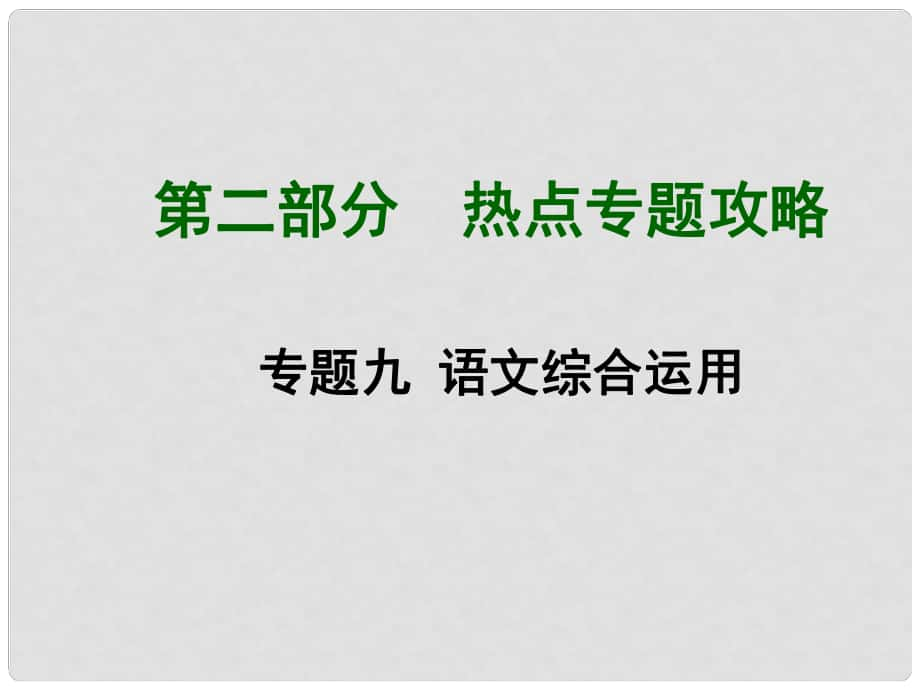 第二部分　热点专题攻略

专题九　语文综合运用